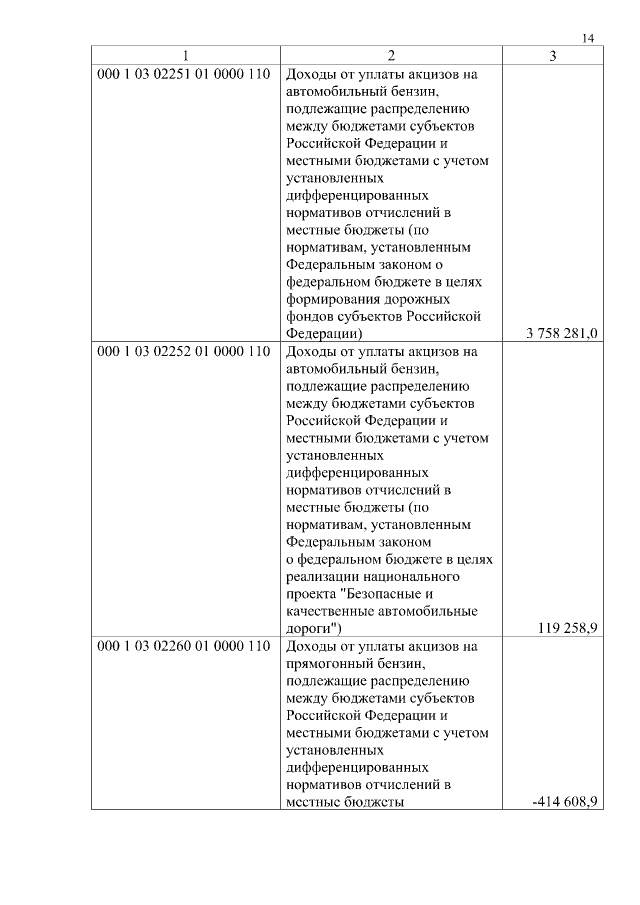 14

| 1 | 2 | 3 |
|---|---|---|
| 000 1 03 02251 01 0000 110 | Доходы от уплаты акцизов на автомобильный бензин, подлежащие распределению между бюджетами субъектов Российской Федерации и местными бюджетами с учетом установленных дифференцированных нормативов отчислений в местные бюджеты (по нормативам, установленным Федеральным законом о федеральном бюджете в целях формирования дорожных фондов субъектов Российской Федерации) | 3 758 281,0 |
| 000 1 03 02252 01 0000 110 | Доходы от уплаты акцизов на автомобильный бензин, подлежащие распределению между бюджетами субъектов Российской Федерации и местными бюджетами с учетом установленных дифференцированных нормативов отчислений в местные бюджеты (по нормативам, установленным Федеральным законом о федеральном бюджете в целях реализации национального проекта "Безопасные и качественные автомобильные дороги") | 119 258,9 |
| 000 1 03 02260 01 0000 110 | Доходы от уплаты акцизов на прямогонный бензин, подлежащие распределению между бюджетами субъектов Российской Федерации и местными бюджетами с учетом установленных дифференцированных нормативов отчислений в местные бюджеты | -414 608,9 |